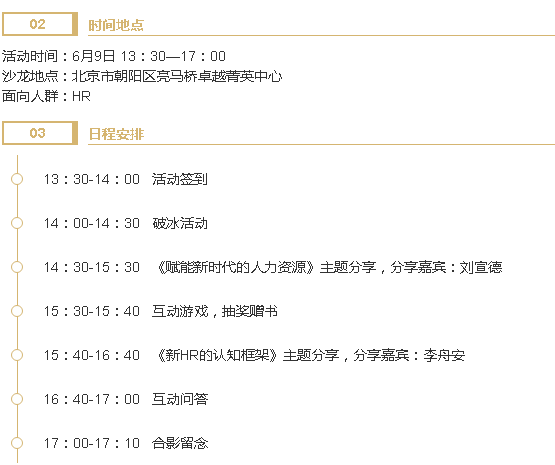 02 时间地点

活动时间：6月9日 13：30—17：00
沙龙地点：北京市朝阳区亮马桥卓越菁英中心
面向人群：HR

03 日程安排

13：30-14：00 活动签到

14：00-14：30 破冰活动

14：30-15：30 《赋能新时代的人力资源》主题分享，分享嘉宾：刘宣德

15：30-15：40 互动游戏，抽奖赠书

15：40-16：40 《新HR的认知框架》主题分享，分享嘉宾：李舟安

16：40-17：00 互动问答

17：00-17：10 合影留念